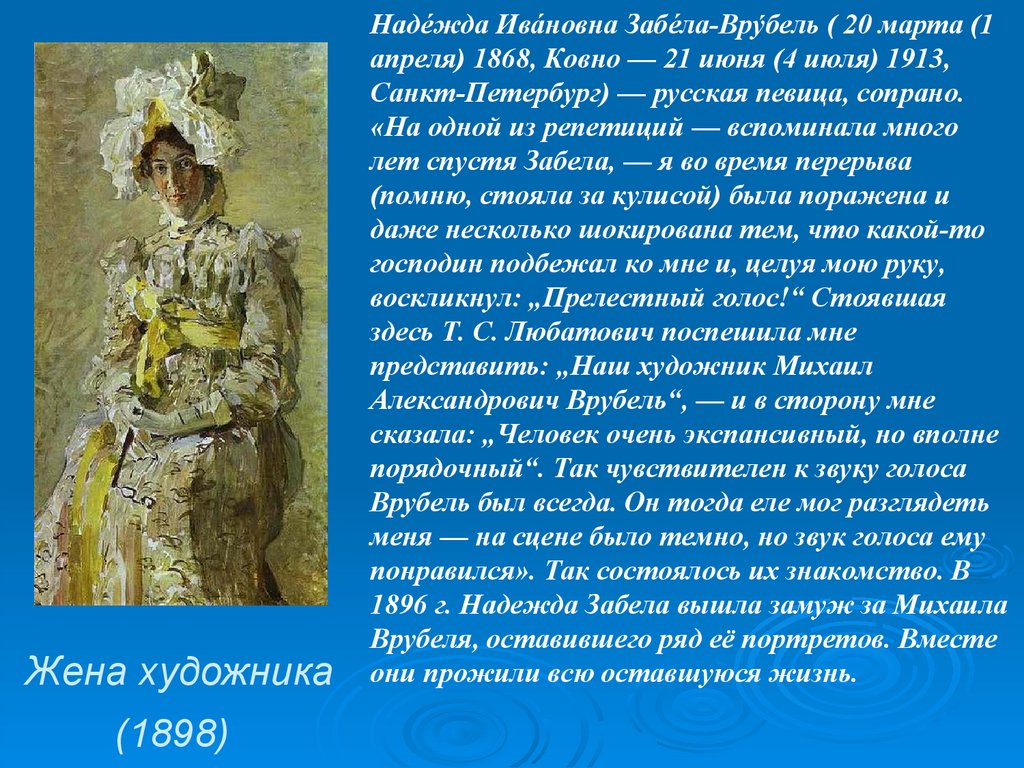 Наде́жда Ива́новна Забе́ла-Вру́бель ( 20 марта (1 апреля) 1868, Ковно — 21 июня (4 июля) 1913, Санкт-Петербург) — русская певица, сопрано. «На одной из репетиций — вспоминала много лет спустя Забела, — я во время перерыва (помню, стояла за кулисой) была поражена и даже несколько шокирована тем, что какой-то господин подбежал ко мне и, целуя мою руку, воскликнул: „Прелестный голос!“ Стоявшая здесь Т. С. Любатович поспешила мне представить: „Наш художник Михаил Александрович Врубель“, — и в сторону мне сказала: „Человек очень экспансивный, но вполне порядочный“. Так чувствителен к звуку голоса Врубель был всегда. Он тогда еле мог разглядеть меня — на сцене было темно, но звук голоса ему понравился». Так состоялось их знакомство. В 1896 г. Надежда Забела вышла замуж за Михаила Врубеля, оставившего ряд её портретов. Вместе они прожили всю оставшуюся жизнь.

Жена художника
(1898)